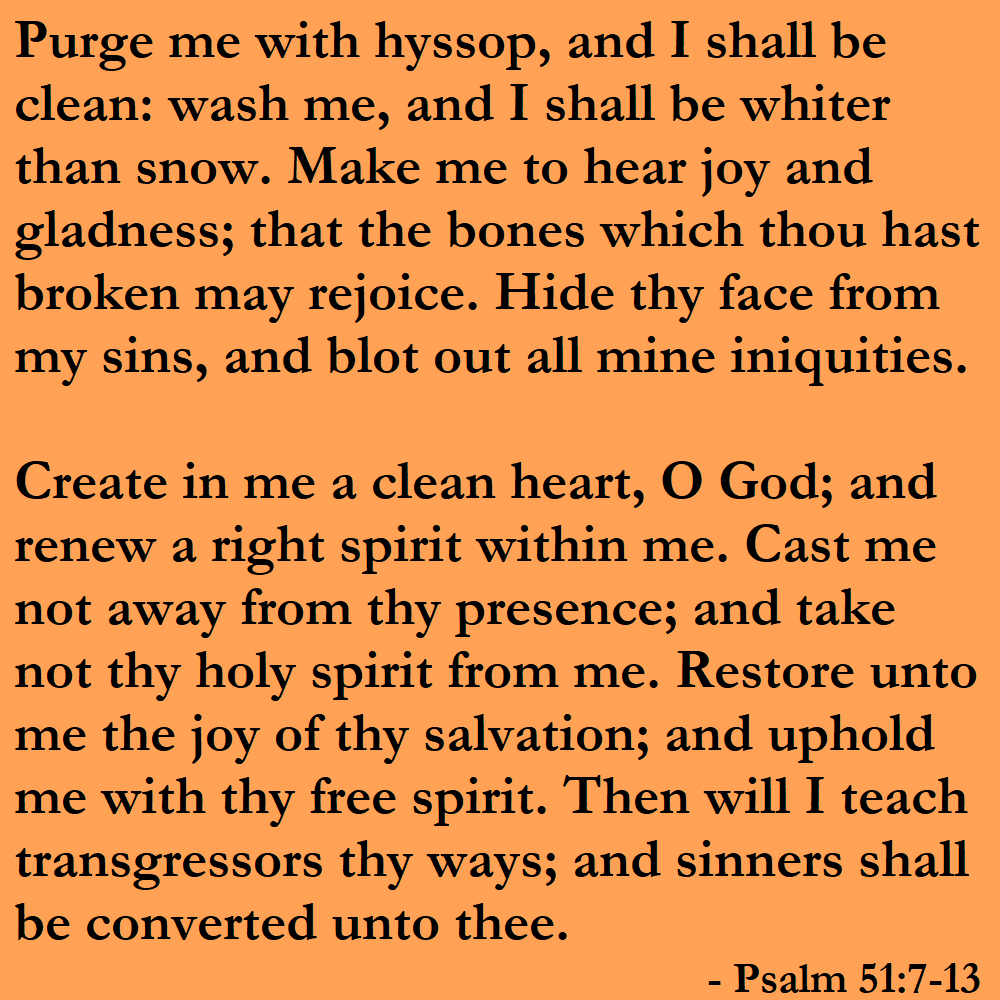 Purge me with hyssop, and I shall be clean: wash me, and I shall be whiter than snow. Make me to hear joy and gladness; that the bones which thou hast broken may rejoice. Hide thy face from my sins, and blot out all mine iniquities.

Create in me a clean heart, O God; and renew a right spirit within me. Cast me not away from thy presence; and take not thy holy spirit from me. Restore unto me the joy of thy salvation; and uphold me with thy free spirit. Then will I teach transgressors thy ways; and sinners shall be converted unto thee.

- Psalm 51:7-13